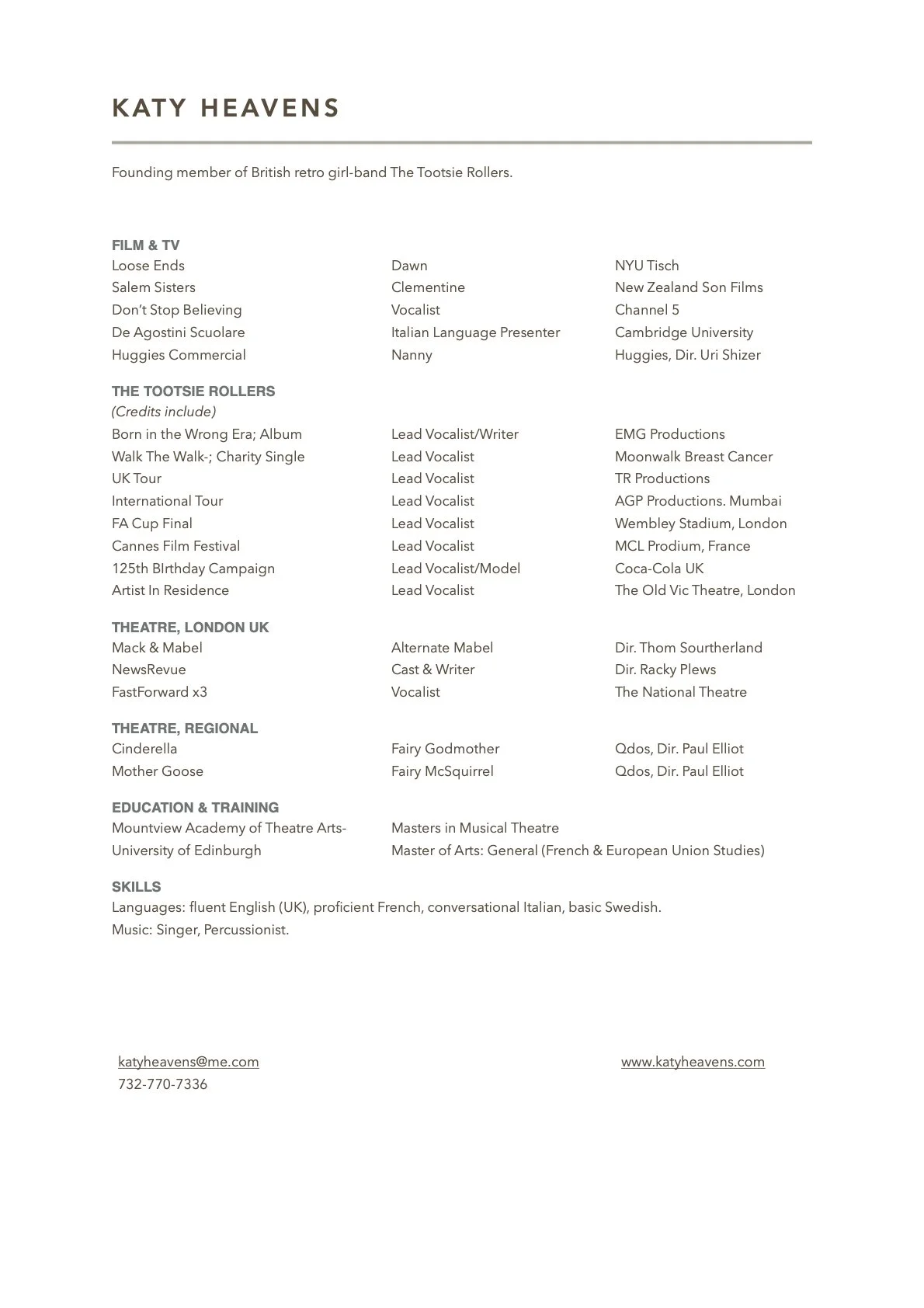 KATY HEAVENS

Founding member of British retro girl-band The Tootsie Rollers.

FILM & TV

| | | |
|---|---|---|
| Loose Ends | Dawn | NYU Tisch |
| Salem Sisters | Clementine | New Zealand Son Films |
| Don't Stop Believing | Vocalist | Channel 5 |
| De Agostini Scuolare | Italian Language Presenter | Cambridge University |
| Huggies Commercial | Nanny | Huggies, Dir. Uri Shizer |

THE TOOTSIE ROLLERS
(Credits include)

| | | |
|---|---|---|
| Born in the Wrong Era; Album | Lead Vocalist/Writer | EMG Productions |
| Walk The Walk-; Charity Single | Lead Vocalist | Moonwalk Breast Cancer |
| UK Tour | Lead Vocalist | TR Productions |
| International Tour | Lead Vocalist | AGP Productions. Mumbai |
| FA Cup Final | Lead Vocalist | Wembley Stadium, London |
| Cannes Film Festival | Lead Vocalist | MCL Prodium, France |
| 125th BIrthday Campaign | Lead Vocalist/Model | Coca-Cola UK |
| Artist In Residence | Lead Vocalist | The Old Vic Theatre, London |

THEATRE, LONDON UK

| | | |
|---|---|---|
| Mack & Mabel | Alternate Mabel | Dir. Thom Southerland |
| NewsRevue | Cast & Writer | Dir. Racky Plews |
| FastForward x3 | Vocalist | The National Theatre |

THEATRE, REGIONAL

| | | |
|---|---|---|
| Cinderella | Fairy Godmother | Qdos, Dir. Paul Elliot |
| Mother Goose | Fairy McSquirrel | Qdos, Dir. Paul Elliot |

EDUCATION & TRAINING

| | |
|---|---|
| Mountview Academy of Theatre Arts- | Masters in Musical Theatre |
| University of Edinburgh | Master of Arts: General (French & European Union Studies) |

SKILLS
Languages: fluent English (UK), proficient French, conversational Italian, basic Swedish.
Music: Singer, Percussionist.

katyheavens@me.com
732-770-7336

www.katyheavens.com